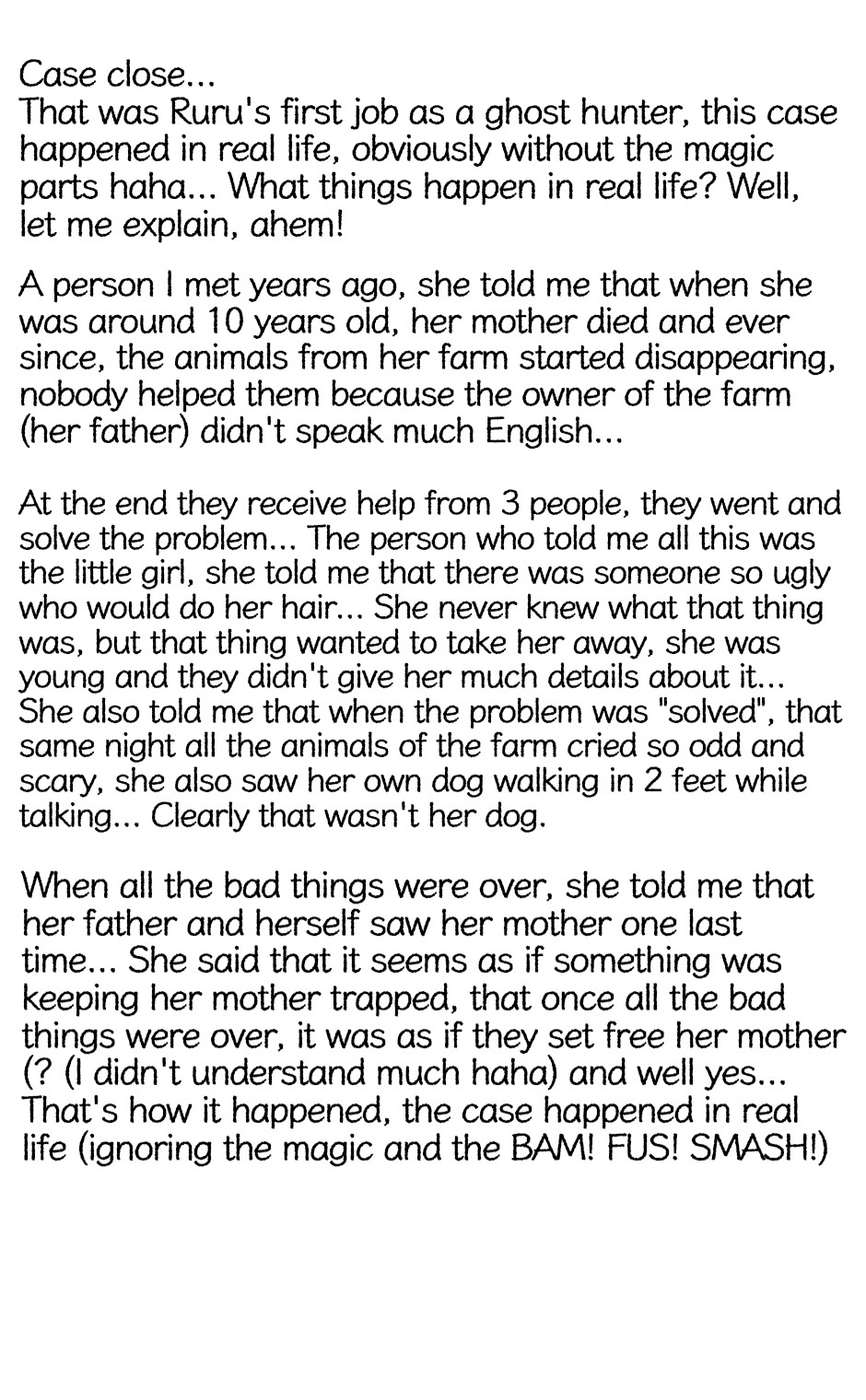 Case close...
That was Ruru's first job as a ghost hunter, this case happened in real life, obviously without the magic parts haha... What things happen in real life? Well, let me explain, ahem!

A person I met years ago, she told me that when she was around 10 years old, her mother died and ever since, the animals from her farm started disappearing, nobody helped them because the owner of the farm (her father) didn't speak much English...

At the end they receive help from 3 people, they went and solve the problem... The person who told me all this was the little girl, she told me that there was someone so ugly who would do her hair... She never knew what that thing was, but that thing wanted to take her away, she was young and they didn't give her much details about it... She also told me that when the problem was "solved", that same night all the animals of the farm cried so odd and scary, she also saw her own dog walking in 2 feet while talking... Clearly that wasn't her dog.

When all the bad things were over, she told me that her father and herself saw her mother one last time... She said that it seems as if something was keeping her mother trapped, that once all the bad things were over, it was as if they set free her mother (? (I didn't understand much haha) and well yes... That's how it happened, the case happened in real life (ignoring the magic and the BAM! FUS! SMASH!)